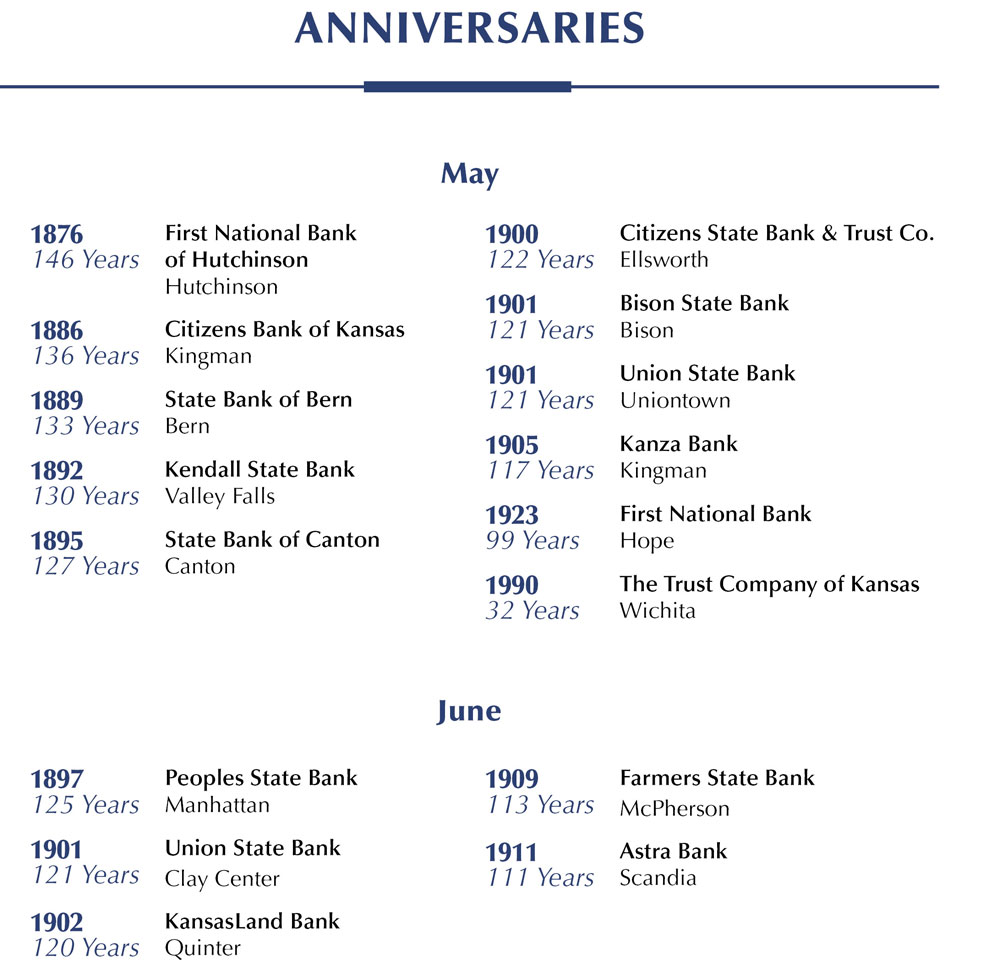 ANNIVERSARIES

May

1876
146 Years
First National Bank of Hutchinson
Hutchinson

1886
136 Years
Citizens Bank of Kansas
Kingman

1889
133 Years
State Bank of Bern
Bern

1892
130 Years
Kendall State Bank
Valley Falls

1895
127 Years
State Bank of Canton
Canton

1900
122 Years
Citizens State Bank & Trust Co.
Ellsworth

1901
121 Years
Bison State Bank
Bison

1901
121 Years
Union State Bank
Uniontown

1905
117 Years
Kanza Bank
Kingman

1923
99 Years
First National Bank
Hope

1990
32 Years
The Trust Company of Kansas
Wichita

June

1897
125 Years
Peoples State Bank
Manhattan

1901
121 Years
Union State Bank
Clay Center

1902
120 Years
KansasLand Bank
Quinter

1909
113 Years
Farmers State Bank
McPherson

1911
111 Years
Astra Bank
Scandia